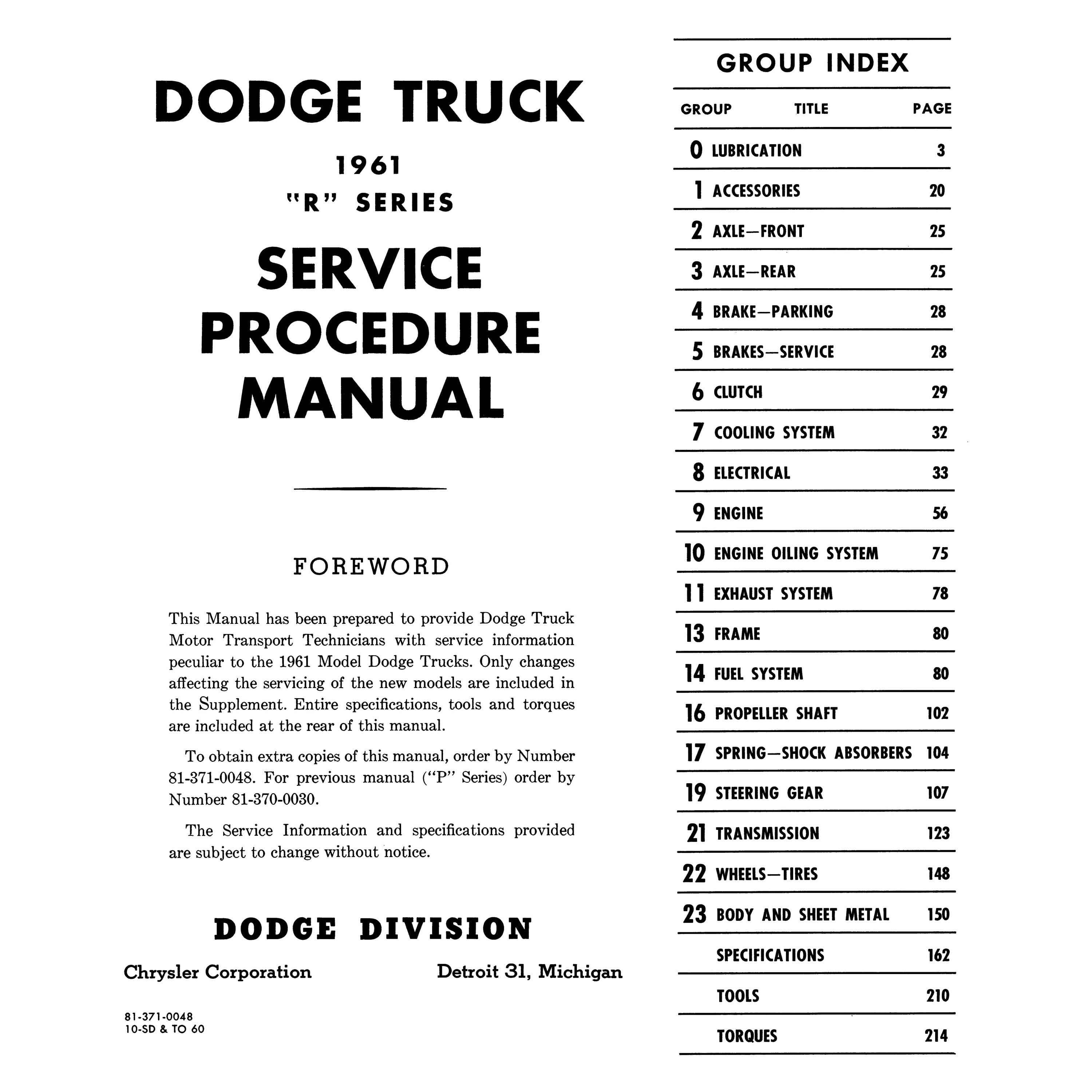 DODGE TRUCK

1961

"R" SERIES

SERVICE PROCEDURE MANUAL

FOREWORD

This Manual has been prepared to provide Dodge Truck Motor Transport Technicians with service information peculiar to the 1961 Model Dodge Trucks. Only changes affecting the servicing of the new models are included in the Supplement. Entire specifications, tools and torques are included at the rear of this manual.

To obtain extra copies of this manual, order by Number 81-371-0048. For previous manual ("P" Series) order by Number 81-370-0030.

The Service Information and specifications provided are subject to change without notice.

DODGE DIVISION

Chrysler Corporation

Detroit 31, Michigan

81-371-0048
10-SD & TO 60

GROUP INDEX

| GROUP | TITLE | PAGE |
|---|---|---|
| 0 | LUBRICATION | 3 |
| 1 | ACCESSORIES | 20 |
| 2 | AXLE—FRONT | 25 |
| 3 | AXLE—REAR | 25 |
| 4 | BRAKE—PARKING | 28 |
| 5 | BRAKES—SERVICE | 28 |
| 6 | CLUTCH | 29 |
| 7 | COOLING SYSTEM | 32 |
| 8 | ELECTRICAL | 33 |
| 9 | ENGINE | 56 |
| 10 | ENGINE OILING SYSTEM | 75 |
| 11 | EXHAUST SYSTEM | 78 |
| 13 | FRAME | 80 |
| 14 | FUEL SYSTEM | 80 |
| 16 | PROPELLER SHAFT | 102 |
| 17 | SPRING—SHOCK ABSORBERS | 104 |
| 19 | STEERING GEAR | 107 |
| 21 | TRANSMISSION | 123 |
| 22 | WHEELS—TIRES | 148 |
| 23 | BODY AND SHEET METAL | 150 |
| | SPECIFICATIONS | 162 |
| | TOOLS | 210 |
| | TORQUES | 214 |